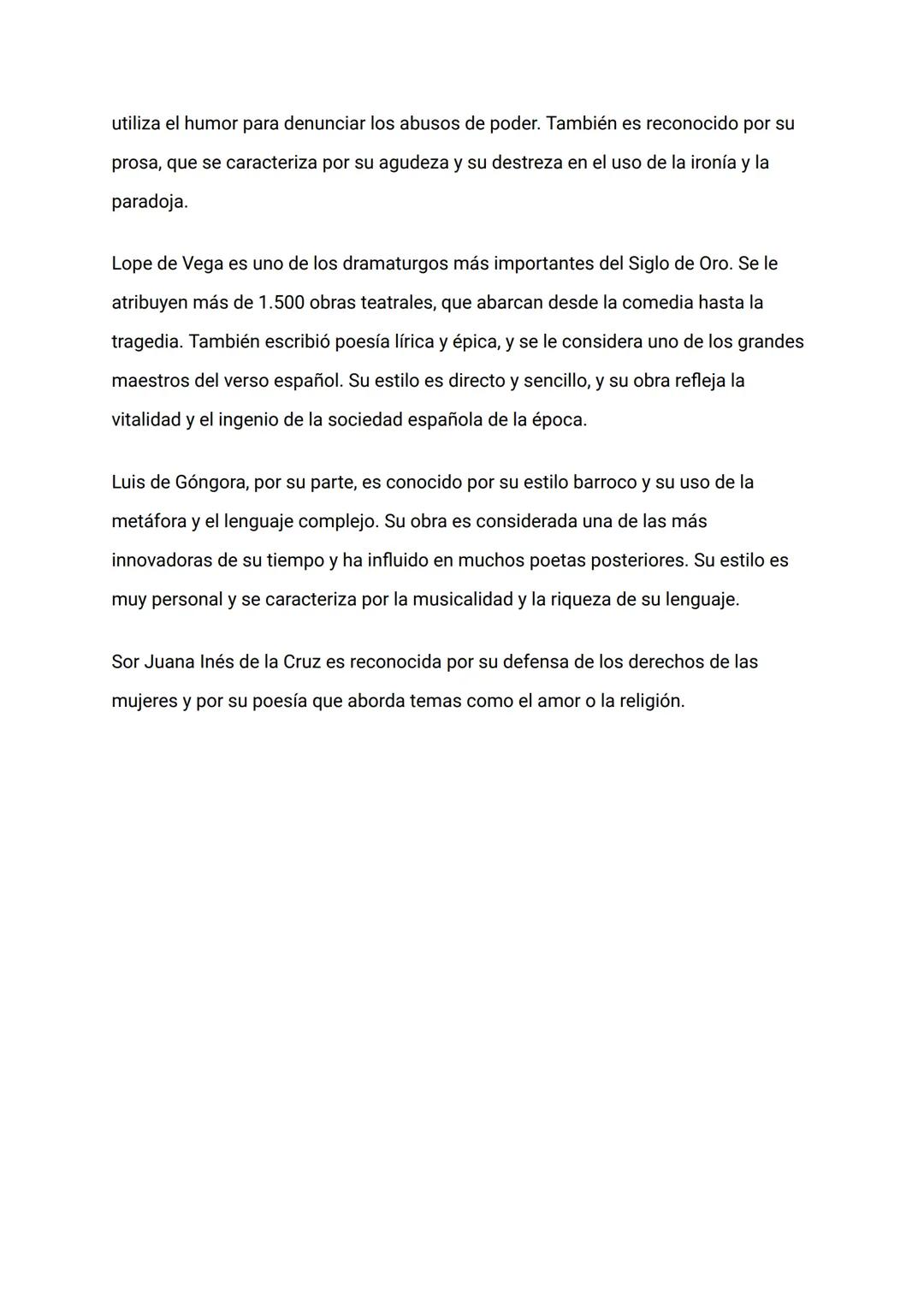 utiliza el humor para denunciar los abusos de poder. También es reconocido por su prosa, que se caracteriza por su agudeza y su destreza en el uso de la ironía y la paradoja.

Lope de Vega es uno de los dramaturgos más importantes del Siglo de Oro. Se le atribuyen más de 1.500 obras teatrales, que abarcan desde la comedia hasta la tragedia. También escribió poesía lírica y épica, y se le considera uno de los grandes maestros del verso español. Su estilo es directo y sencillo, y su obra refleja la vitalidad y el ingenio de la sociedad española de la época.

Luis de Góngora, por su parte, es conocido por su estilo barroco y su uso de la metáfora y el lenguaje complejo. Su obra es considerada una de las más innovadoras de su tiempo y ha influido en muchos poetas posteriores. Su estilo es muy personal y se caracteriza por la musicalidad y la riqueza de su lenguaje.

Sor Juana Inés de la Cruz es reconocida por su defensa de los derechos de las mujeres y por su poesía que aborda temas como el amor o la religión.